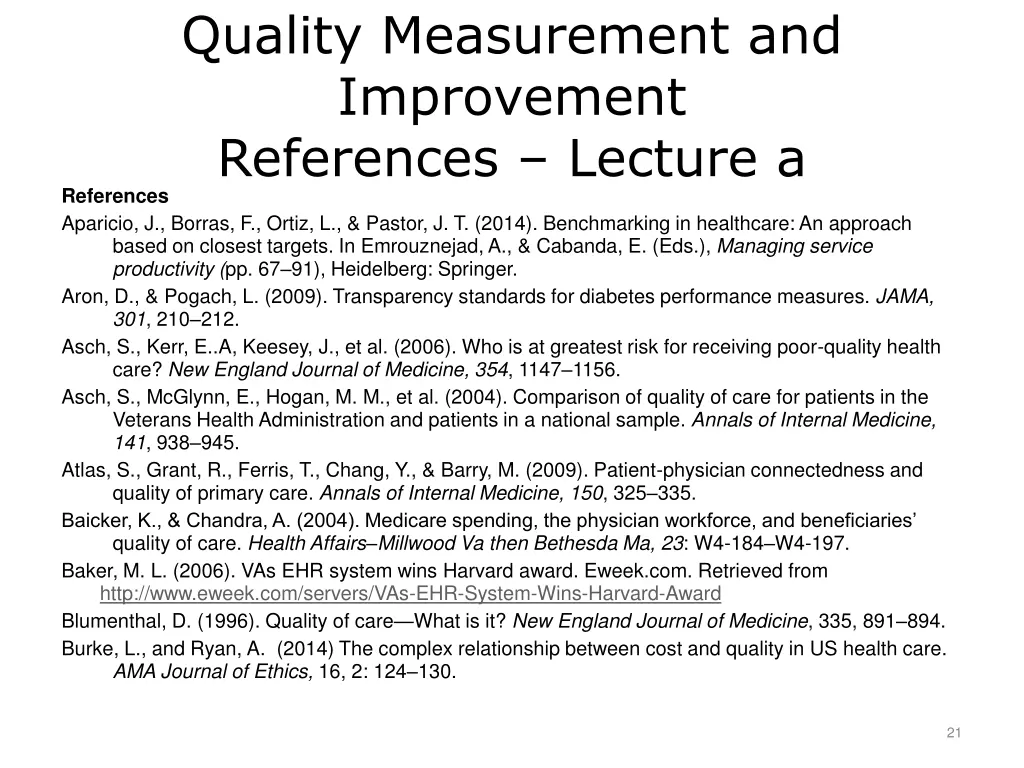 Quality Measurement and Improvement
References – Lecture a

References

Aparicio, J., Borras, F., Ortiz, L., & Pastor, J. T. (2014). Benchmarking in healthcare: An approach based on closest targets. In Emrouznejad, A., & Cabanda, E. (Eds.), Managing service productivity (pp. 67–91), Heidelberg: Springer.

Aron, D., & Pogach, L. (2009). Transparency standards for diabetes performance measures. JAMA, 301, 210–212.

Asch, S., Kerr, E..A, Keesey, J., et al. (2006). Who is at greatest risk for receiving poor-quality health care? New England Journal of Medicine, 354, 1147–1156.

Asch, S., McGlynn, E., Hogan, M. M., et al. (2004). Comparison of quality of care for patients in the Veterans Health Administration and patients in a national sample. Annals of Internal Medicine, 141, 938–945.

Atlas, S., Grant, R., Ferris, T., Chang, Y., & Barry, M. (2009). Patient-physician connectedness and quality of primary care. Annals of Internal Medicine, 150, 325–335.

Baicker, K., & Chandra, A. (2004). Medicare spending, the physician workforce, and beneficiaries' quality of care. Health Affairs–Millwood Va then Bethesda Ma, 23: W4-184–W4-197.

Baker, M. L. (2006). VAs EHR system wins Harvard award. Eweek.com. Retrieved from http://www.eweek.com/servers/VAs-EHR-System-Wins-Harvard-Award

Blumenthal, D. (1996). Quality of care—What is it? New England Journal of Medicine, 335, 891–894.

Burke, L., and Ryan, A. (2014) The complex relationship between cost and quality in US health care. AMA Journal of Ethics, 16, 2: 124–130.

21